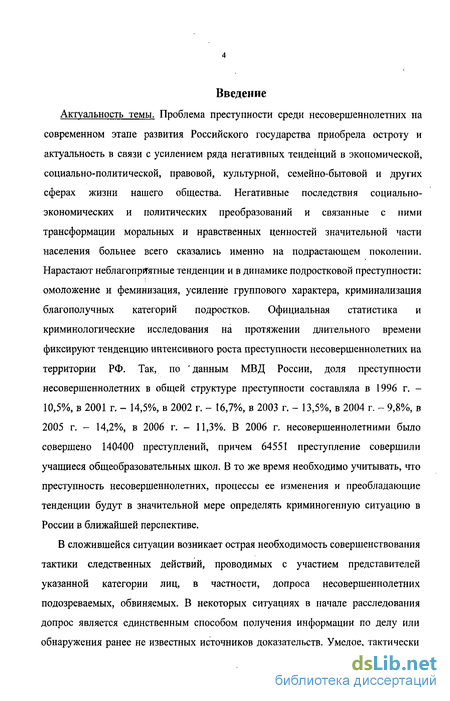 4

Введение

Актуальность темы. Проблема преступности среди несовершеннолетних на современном этапе развития Российского государства приобрела остроту и актуальность в связи с усилением ряда негативных тенденций в экономической, социально-политической, правовой, культурной, семейно-бытовой и других сферах жизни нашего общества. Негативные последствия социально-экономических и политических преобразований и связанные с ними трансформации моральных и нравственных ценностей значительной части населения больнее всего сказались именно на подрастающем поколении. Нарастают неблагоприятные тенденции и в динамике подростковой преступности: омоложение и феминизация, усиление группового характера, криминализация благополучных категорий подростков. Официальная статистика и криминологические исследования на протяжении длительного времени фиксируют тенденцию интенсивного роста преступности несовершеннолетних на территории РФ. Так, по данным МВД России, доля преступности несовершеннолетних в общей структуре преступности составляла в 1996 г. – 10,5%, в 2001 г. – 14,5%, в 2002 г. – 16,7%, в 2003 г. – 13,5%, в 2004 г. – 9,8%, в 2005 г. – 14,2%, в 2006 г. – 11,3%. В 2006 г. несовершеннолетними было совершено 140400 преступлений, причем 64551 преступление совершили учащиеся общеобразовательных школ. В то же время необходимо учитывать, что преступность несовершеннолетних, процессы ее изменения и преобладающие тенденции будут в значительной мере определять криминогенную ситуацию в России в ближайшей перспективе.

В сложившейся ситуации возникает острая необходимость совершенствования тактики следственных действий, проводимых с участием представителей указанной категории лиц, в частности, допроса несовершеннолетних подозреваемых, обвиняемых. В некоторых ситуациях в начале расследования допрос является единственным способом получения информации по делу или обнаружения ранее не известных источников доказательств. Умелое, тактически

dsLib.net
библиотека диссертаций